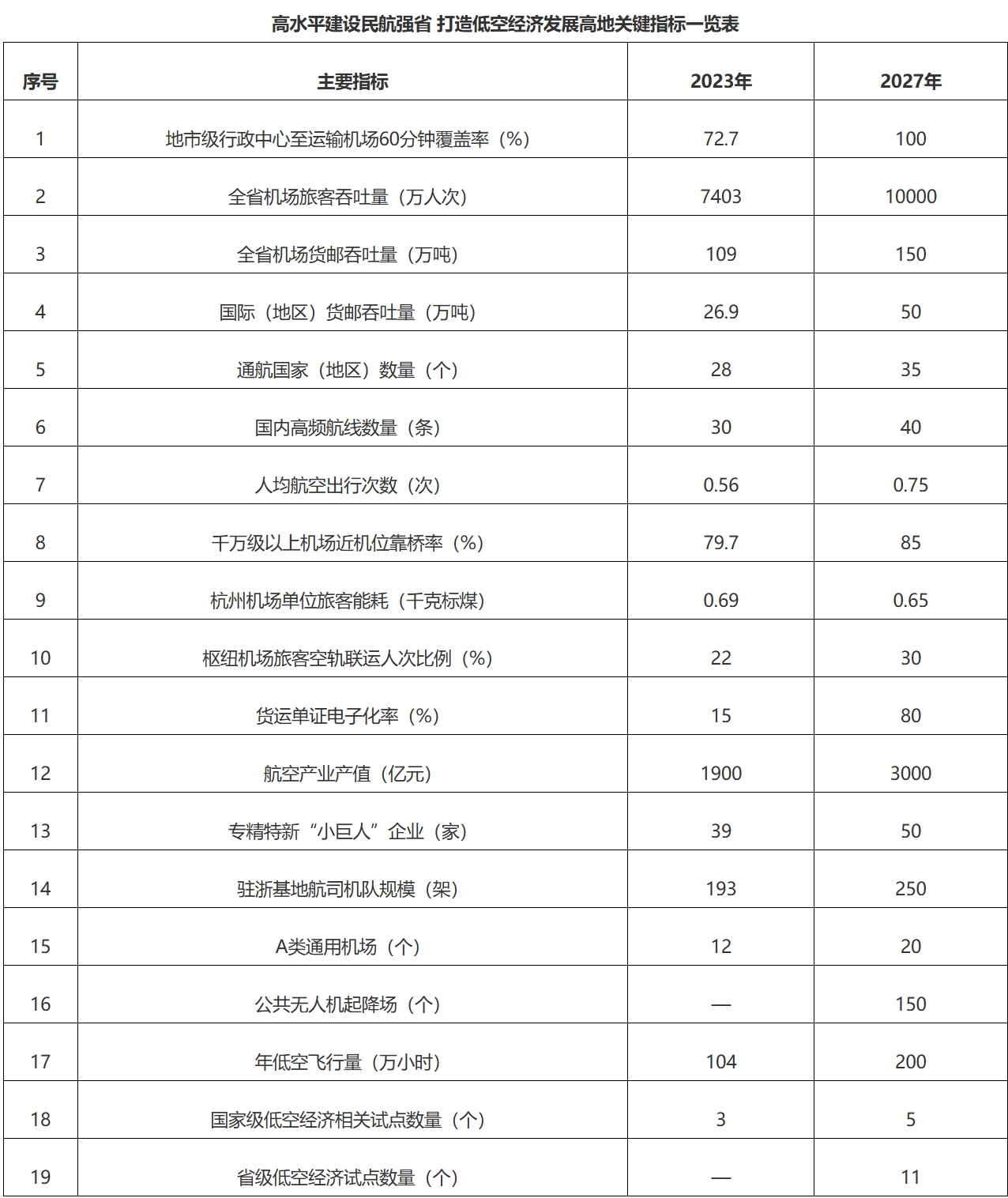 高水平建设民航强省 打造低空经济发展高地关键指标一览表

| 序号 | 主要指标 | 2023年 | 2027年 |
|---|---|---|---|
| 1 | 地市级行政中心至运输机场60分钟覆盖率（%） | 72.7 | 100 |
| 2 | 全省机场旅客吞吐量（万人次） | 7403 | 10000 |
| 3 | 全省机场货邮吞吐量（万吨） | 109 | 150 |
| 4 | 国际（地区）货邮吞吐量（万吨） | 26.9 | 50 |
| 5 | 通航国家（地区）数量（个） | 28 | 35 |
| 6 | 国内高频航线数量（条） | 30 | 40 |
| 7 | 人均航空出行次数（次） | 0.56 | 0.75 |
| 8 | 千万级以上机场近机位靠桥率（%） | 79.7 | 85 |
| 9 | 杭州机场单位旅客能耗（千克标煤） | 0.69 | 0.65 |
| 10 | 枢纽机场旅客空轨联运人次比例（%） | 22 | 30 |
| 11 | 货运单证电子化率（%） | 15 | 80 |
| 12 | 航空产业产值（亿元） | 1900 | 3000 |
| 13 | 专精特新“小巨人”企业（家） | 39 | 50 |
| 14 | 驻浙基地航司机队规模（架） | 193 | 250 |
| 15 | A类通用机场（个） | 12 | 20 |
| 16 | 公共无人机起降场（个） | — | 150 |
| 17 | 年低空飞行量（万小时） | 104 | 200 |
| 18 | 国家级低空经济相关试点数量（个） | 3 | 5 |
| 19 | 省级低空经济试点数量（个） | — | 11 |